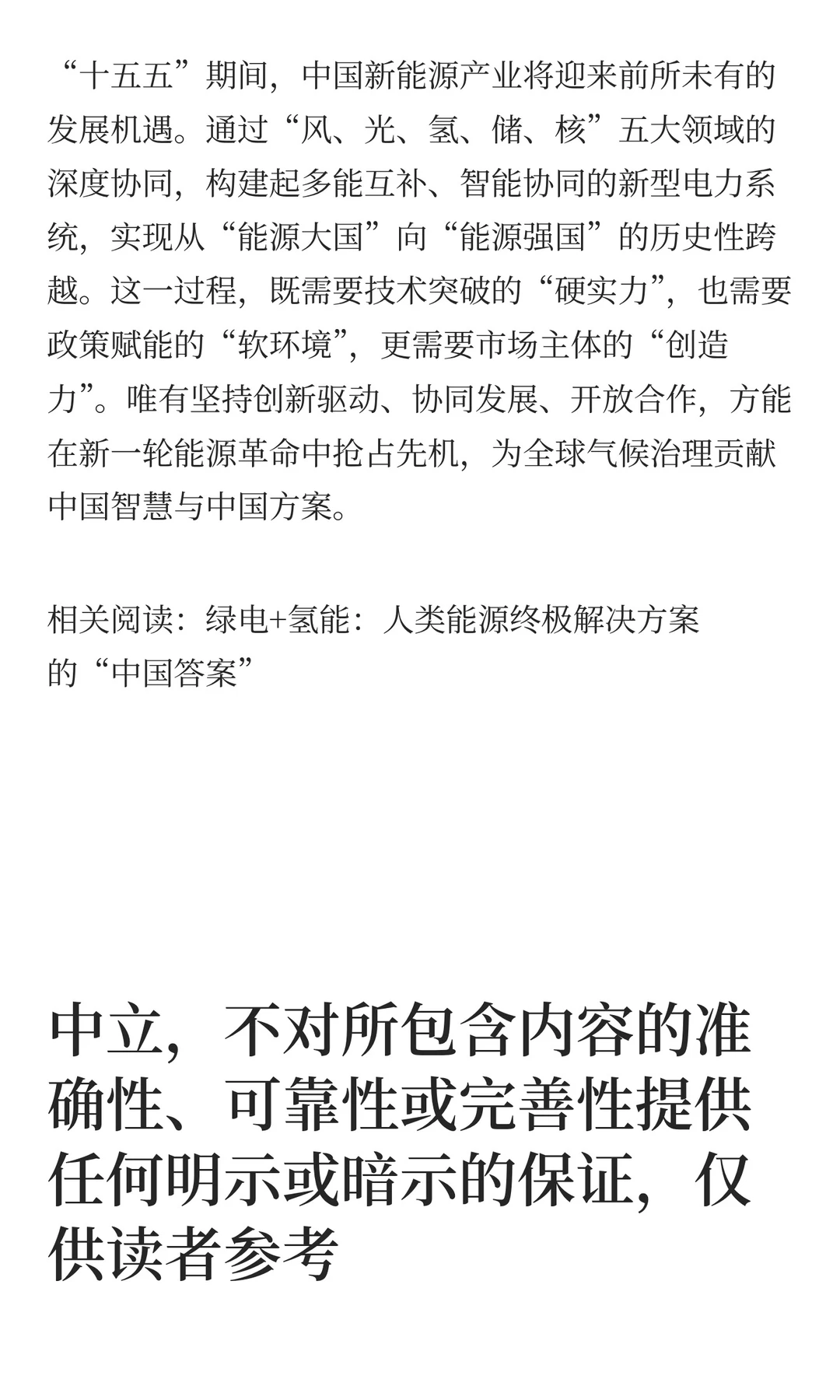 “十五五”期间，中国新能源产业将迎来前所未有的发展机遇。通过“风、光、氢、储、核”五大领域的深度协同，构建起多能互补、智能协同的新型电力系统，实现从“能源大国”向“能源强国”的历史性跨越。这一过程，既需要技术突破的“硬实力”，也需要政策赋能的“软环境”，更需要市场主体的“创造力”。唯有坚持创新驱动、协同发展、开放合作，方能在新一轮能源革命中抢占先机，为全球气候治理贡献中国智慧与中国方案。

相关阅读：绿电+氢能：人类能源终极解决方案的“中国答案”

中立，不对所包含内容的准确性、可靠性或完善性提供任何明示或暗示的保证，仅供读者参考